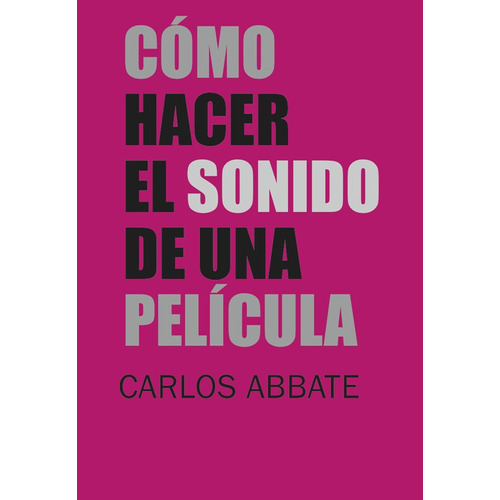 CÓMO HACER EL SONIDO DE UNA PELÍCULA

CARLOS ABBATE